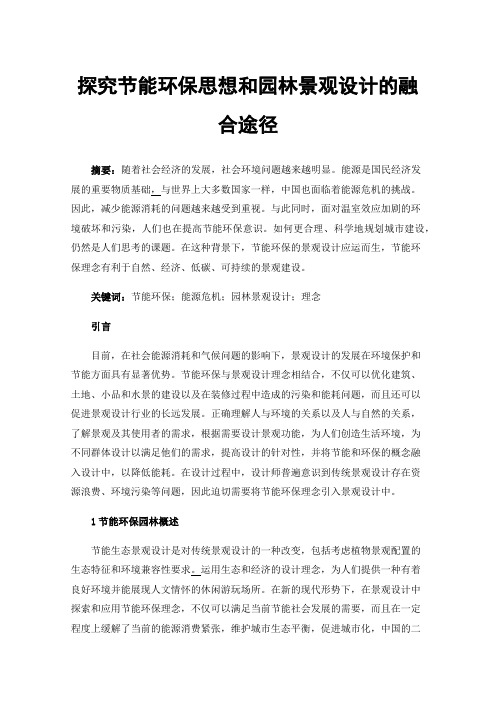 探究节能环保思想和园林景观设计的融合途径

摘要：随着社会经济的发展，社会环境问题越来越明显。能源是国民经济发展的重要物质基础。与世界上大多数国家一样，中国也面临着能源危机的挑战。因此，减少能源消耗的问题越来越受到重视。与此同时，面对温室效应加剧的环境破坏和污染，人们也在提高节能环保意识。如何更合理、科学地规划城市建设，仍然是人们思考的课题。在这种背景下，节能环保的景观设计应运而生，节能环保理念有利于自然、经济、低碳、可持续的景观建设。

关键词：节能环保；能源危机；园林景观设计；理念

引言

目前，在社会能源消耗和气候问题的影响下，景观设计的发展在环境保护和节能方面具有显著优势。节能环保与景观设计理念相结合，不仅可以优化建筑、土地、小品和水景的建设以及在装修过程中造成的污染和能耗问题，而且还可以促进景观设计行业的长远发展。正确理解人与环境的关系以及人与自然的关系，了解景观及其使用者的需求，根据需要设计景观功能，为人们创造生活环境，为不同群体设计以满足他们的需求，提高设计的针对性，并将节能和环保的概念融入设计中，以降低能耗。在设计过程中，设计师普遍意识到传统景观设计存在资源浪费、环境污染等问题，因此迫切需要将节能环保理念引入景观设计中。

1 节能环保园林概述

节能生态景观设计是对传统景观设计的一种改变，包括考虑植物景观配置的生态特征和环境兼容性要求。运用生态和经济的设计理念，为人们提供一种有着良好环境并能展现人文情怀的休闲游玩场所。在新的现代形势下，在景观设计中探索和应用节能环保理念，不仅可以满足当前节能社会发展的需要，而且在一定程度上缓解了当前的能源消费紧张，维护城市生态平衡，促进城市化，中国的二